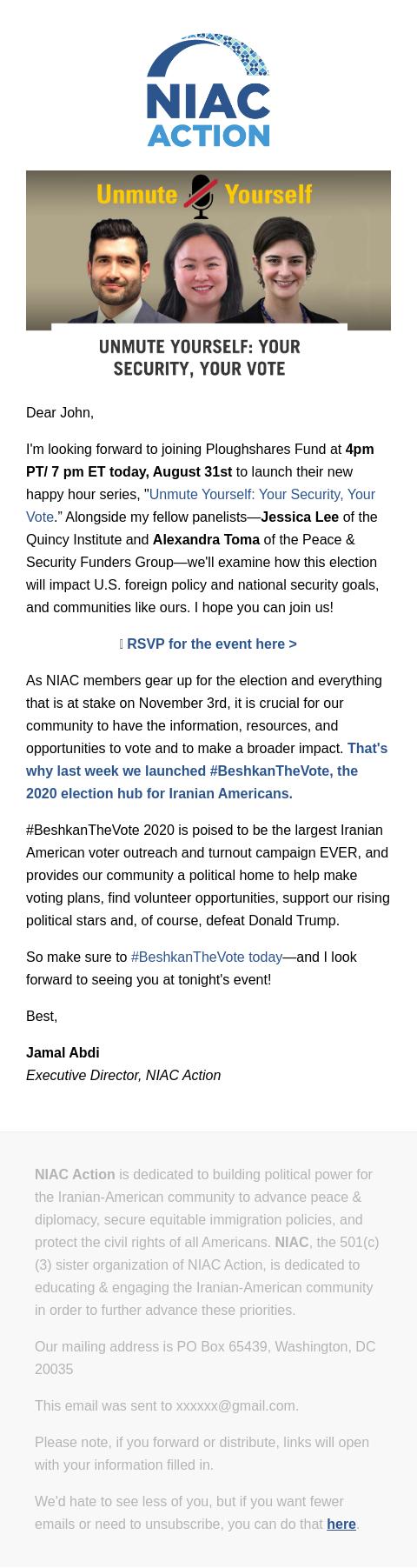 NIAC ACTION

Unmute Yourself

UNMUTE YOURSELF: YOUR SECURITY, YOUR VOTE

Dear John,

I'm looking forward to joining Ploughshares Fund at 4pm PT/ 7 pm ET today, August 31st to launch their new happy hour series, "Unmute Yourself: Your Security, Your Vote." Alongside my fellow panelists—Jessica Lee of the Quincy Institute and Alexandra Toma of the Peace & Security Funders Group—we'll examine how this election will impact U.S. foreign policy and national security goals, and communities like ours. I hope you can join us!

RSVP for the event here >

As NIAC members gear up for the election and everything that is at stake on November 3rd, it is crucial for our community to have the information, resources, and opportunities to vote and to make a broader impact. That's why last week we launched #BeshkanTheVote, the 2020 election hub for Iranian Americans.

#BeshkanTheVote 2020 is poised to be the largest Iranian American voter outreach and turnout campaign EVER, and provides our community a political home to help make voting plans, find volunteer opportunities, support our rising political stars and, of course, defeat Donald Trump.

So make sure to #BeshkanTheVote today—and I look forward to seeing you at tonight's event!

Best,

Jamal Abdi
Executive Director, NIAC Action

NIAC Action is dedicated to building political power for the Iranian-American community to advance peace & diplomacy, secure equitable immigration policies, and protect the civil rights of all Americans. NIAC, the 501(c)(3) sister organization of NIAC Action, is dedicated to educating & engaging the Iranian-American community in order to further advance these priorities.

Our mailing address is PO Box 65439, Washington, DC 20035

This email was sent to xxxxxx@gmail.com.

Please note, if you forward or distribute, links will open with your information filled in.

We'd hate to see less of you, but if you want fewer emails or need to unsubscribe, you can do that here.